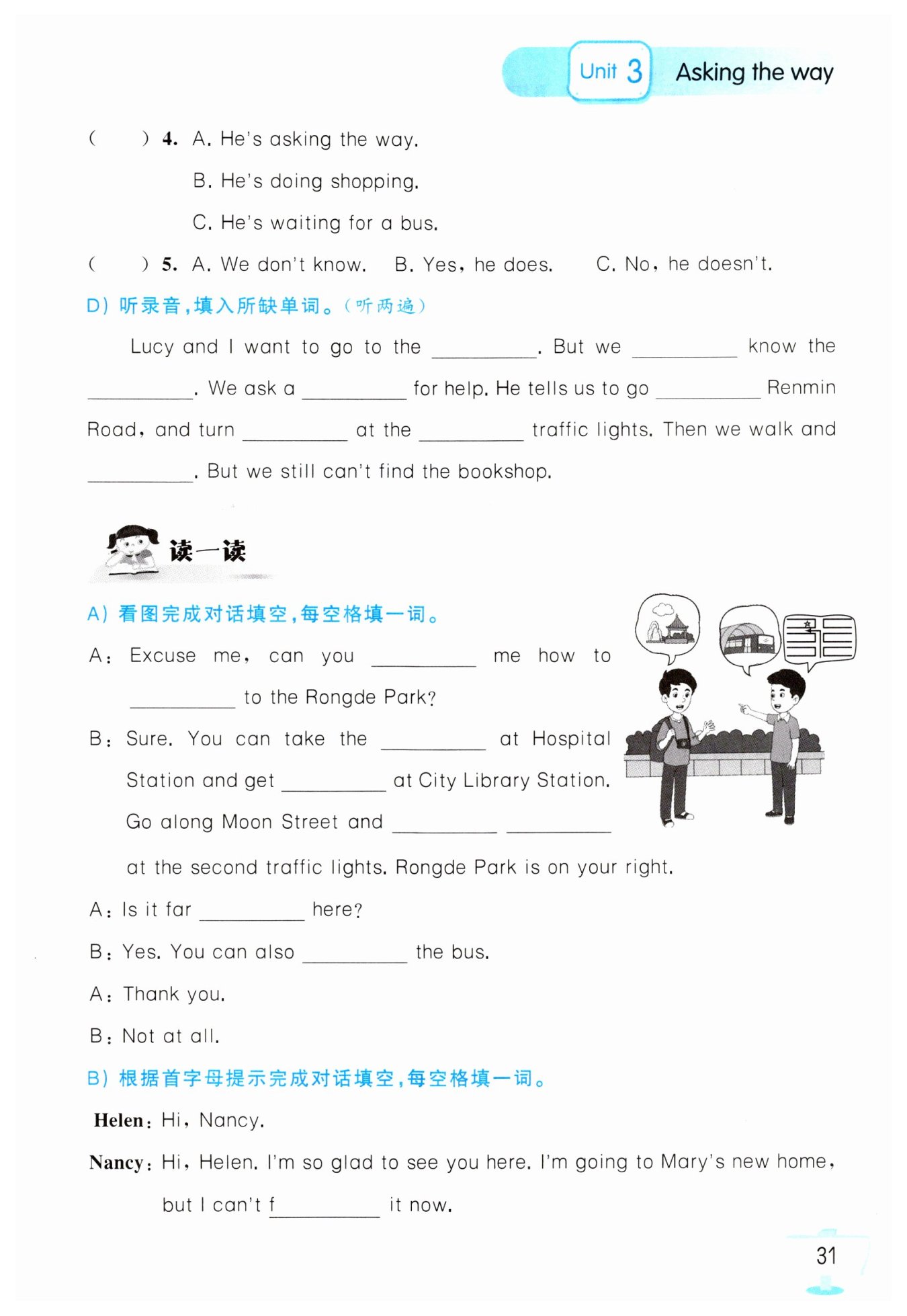 Unit 3 Asking the way

(　　) 4. A. He's asking the way.
B. He's doing shopping.
C. He's waiting for a bus.

(　　) 5. A. We don't know.　B. Yes, he does.　C. No, he doesn't.

D) 听录音,填入所缺单词。(听两遍)

Lucy and I want to go to the ________. But we ________ know the ________. We ask a ________ for help. He tells us to go ________ Renmin Road, and turn ________ at the ________ traffic lights. Then we walk and ________. But we still can't find the bookshop.

读一读

A) 看图完成对话填空,每空格填一词。

A: Excuse me, can you ________ me how to ________ to the Rongde Park?

B: Sure. You can take the ________ at Hospital Station and get ________ at City Library Station. Go along Moon Street and ________ ________ at the second traffic lights. Rongde Park is on your right.

A: Is it far ________ here?

B: Yes. You can also ________ the bus.

A: Thank you.

B: Not at all.

B) 根据首字母提示完成对话填空,每空格填一词。

Helen: Hi, Nancy.

Nancy: Hi, Helen. I'm so glad to see you here. I'm going to Mary's new home, but I can't f________ it now.

31